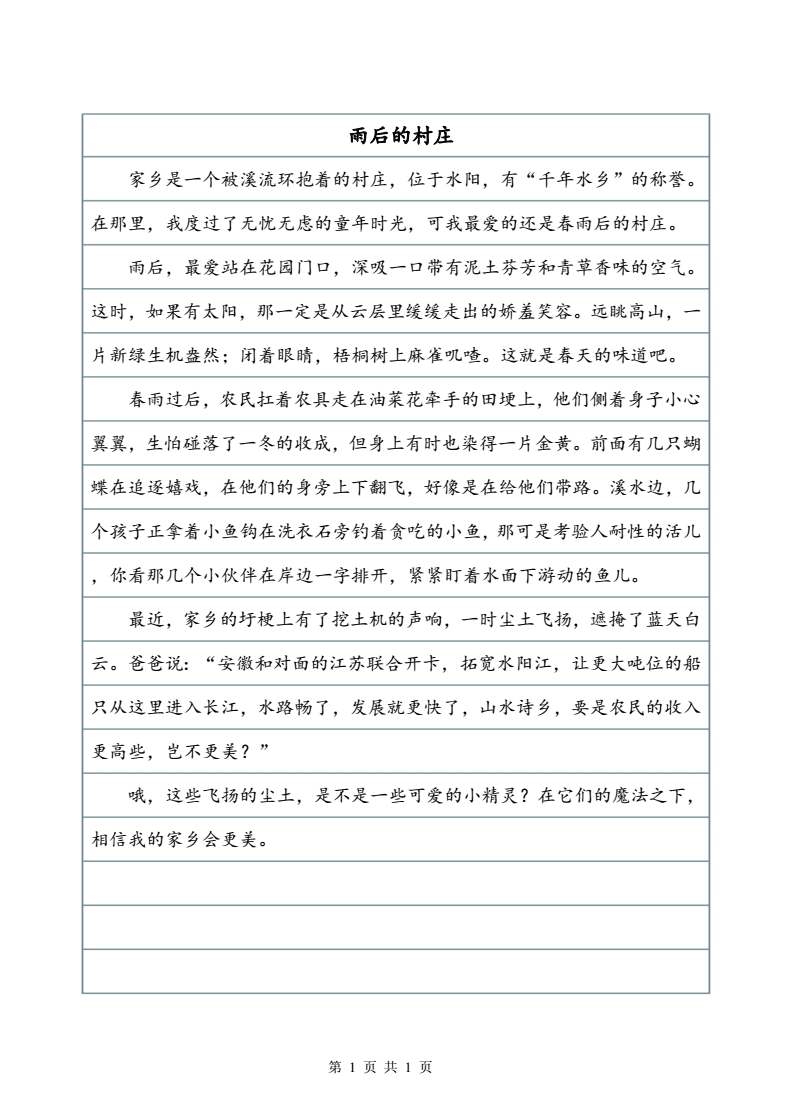 雨后的村庄

家乡是一个被溪流环抱着的村庄，位于水阳，有“千年水乡”的称誉。在那里，我度过了无忧无虑的童年时光，可我最爱的还是春雨后的村庄。

雨后，最爱站在花园门口，深吸一口带有泥土芬芳和青草香味的空气。这时，如果有太阳，那一定是从云层里缓缓走出的娇羞笑容。远眺高山，一片新绿生机盎然；闭着眼睛，梧桐树上麻雀叽喳。这就是春天的味道吧。

春雨过后，农民扛着农具走在油菜花牵手的田埂上，他们侧着身子小心翼翼，生怕碰落了一冬的收成，但身上有时也染得一片金黄。前面有几只蝴蝶在追逐嬉戏，在他们的身旁上下翻飞，好像是在给他们带路。溪水边，几个孩子正拿着小鱼钩在洗衣石旁钓着贪吃的小鱼，那可是考验人耐性的活儿，你看那几个小伙伴在岸边一字排开，紧紧盯着水面下游动的鱼儿。

最近，家乡的圩梗上有了挖土机的声响，一时尘土飞扬，遮掩了蓝天白云。爸爸说：“安徽和对面的江苏联合开卡，拓宽水阳江，让更大吨位的船只从这里进入长江，水路畅了，发展就更快了，山水诗乡，要是农民的收入更高些，岂不更美？”

哦，这些飞扬的尘土，是不是一些可爱的小精灵？在它们的魔法之下，相信我的家乡会更美。

第1页 共1页